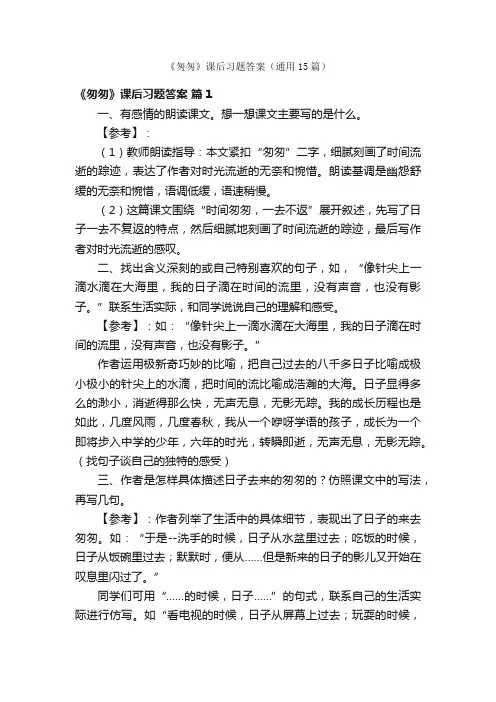 《匆匆》课后习题答案（通用15篇）

《匆匆》课后习题答案 篇1

一、有感情的朗读课文。想一想课文主要写的是什么。

【参考】：

（1）教师朗读指导：本文紧扣“匆匆”二字，细腻刻画了时间流逝的踪迹，表达了作者对时光流逝的无奈和惋惜。朗读基调是幽怨舒缓的无奈和惋惜，语调低缓，语速稍慢。

（2）这篇课文围绕“时间匆匆，一去不返”展开叙述，先写了日子一去不复返的特点，然后细腻地刻画了时间流逝的踪迹，最后写作者对时光流逝的感叹。

二、找出含义深刻的或自己特别喜欢的句子，如，“像针尖上一滴水滴在大海里，我的日子滴在时间的流里，没有声音，也没有影子。”联系生活实际，和同学说说自己的理解和感受。

【参考】：如：“像针尖上一滴水滴在大海里，我的日子滴在时间的流里，没有声音，也没有影子。”

作者运用极新奇巧妙的比喻，把自己过去的八千多日子比喻成极小极小的针尖上的水滴，把时间的流比喻成浩瀚的大海。日子显得多么的渺小，消逝得那么快，无声无息，无影无踪。我的成长历程也是如此，几度风雨，几度春秋，我从一个咿呀学语的孩子，成长为一个即将步入中学的少年，六年的时光，转瞬即逝，无声无息，无影无踪。（找句子谈自己的独特的感受）

三、作者是怎样具体描述日子去来的匆匆的？仿照课文中的写法，再写几句。

【参考】：作者列举了生活中的具体细节，表现出了日子的来去匆匆。如：“于是--洗手的时候，日子从水盆里过去；吃饭的时候，日子从饭碗里过去；默默时，便从......但是新来的日子的影儿又开始在叹息里闪过了。”

同学们可用“......的时候，日子......”的句式，联系自己的生活实际进行仿写。如“看电视的时候，日子从屏幕上过去；玩耍的时候，